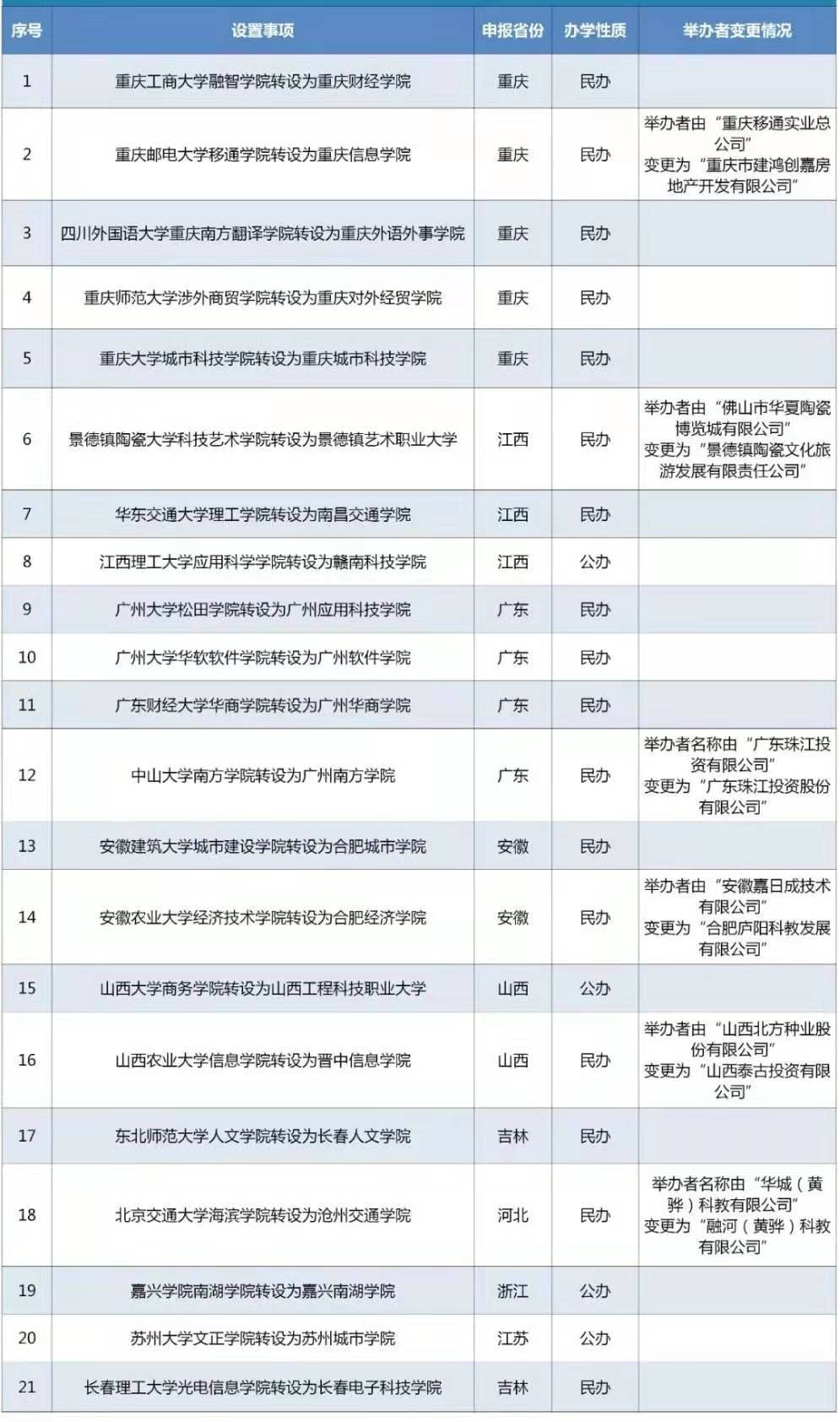 | 序号 | 设置事项 | 申报省份 | 办学性质 | 举办者变更情况 |
|---|---|---|---|---|
| 1 | 重庆工商大学融智学院转设为重庆财经学院 | 重庆 | 民办 | |
| 2 | 重庆邮电大学移通学院转设为重庆信息学院 | 重庆 | 民办 | 举办者由“重庆移通实业总公司”变更为“重庆市建鸿创嘉房地产开发有限公司” |
| 3 | 四川外国语大学重庆南方翻译学院转设为重庆外语外事学院 | 重庆 | 民办 | |
| 4 | 重庆师范大学涉外商贸学院转设为重庆对外经贸学院 | 重庆 | 民办 | |
| 5 | 重庆大学城市科技学院转设为重庆城市科技学院 | 重庆 | 民办 | |
| 6 | 景德镇陶瓷大学科技艺术学院转设为景德镇艺术职业大学 | 江西 | 民办 | 举办者由“佛山市华夏陶瓷博览城有限公司”变更为“景德镇陶瓷文化旅游发展有限责任公司” |
| 7 | 华东交通大学理工学院转设为南昌交通学院 | 江西 | 民办 | |
| 8 | 江西理工大学应用科学学院转设为赣南科技学院 | 江西 | 公办 | |
| 9 | 广州大学松田学院转设为广州应用科技学院 | 广东 | 民办 | |
| 10 | 广州大学华软软件学院转设为广州软件学院 | 广东 | 民办 | |
| 11 | 广东财经大学华商学院转设为广州华商学院 | 广东 | 民办 | |
| 12 | 中山大学南方学院转设为广州南方学院 | 广东 | 民办 | 举办者名称由“广东珠江投资有限公司”变更为“广东珠江投资股份有限公司” |
| 13 | 安徽建筑大学城市建设学院转设为合肥城市学院 | 安徽 | 民办 | |
| 14 | 安徽农业大学经济技术学院转设为合肥经济学院 | 安徽 | 民办 | 举办者由“安徽嘉日成技术有限公司”变更为“合肥庐阳科教发展有限公司” |
| 15 | 山西大学商务学院转设为山西工程科技职业大学 | 山西 | 公办 | |
| 16 | 山西农业大学信息学院转设为晋中信息学院 | 山西 | 民办 | 举办者由“山西北方种业股份有限公司”变更为“山西泰古投资有限公司” |
| 17 | 东北师范大学人文学院转设为长春人文学院 | 吉林 | 民办 | |
| 18 | 北京交通大学海滨学院转设为沧州交通学院 | 河北 | 民办 | 举办者名称由“华城（黄骅）科教有限公司”变更为“融河（黄骅）科教有限公司” |
| 19 | 嘉兴学院南湖学院转设为嘉兴南湖学院 | 浙江 | 公办 | |
| 20 | 苏州大学文正学院转设为苏州城市学院 | 江苏 | 公办 | |
| 21 | 长春理工大学光电信息学院转设为长春电子科技学院 | 吉林 | 民办 | |